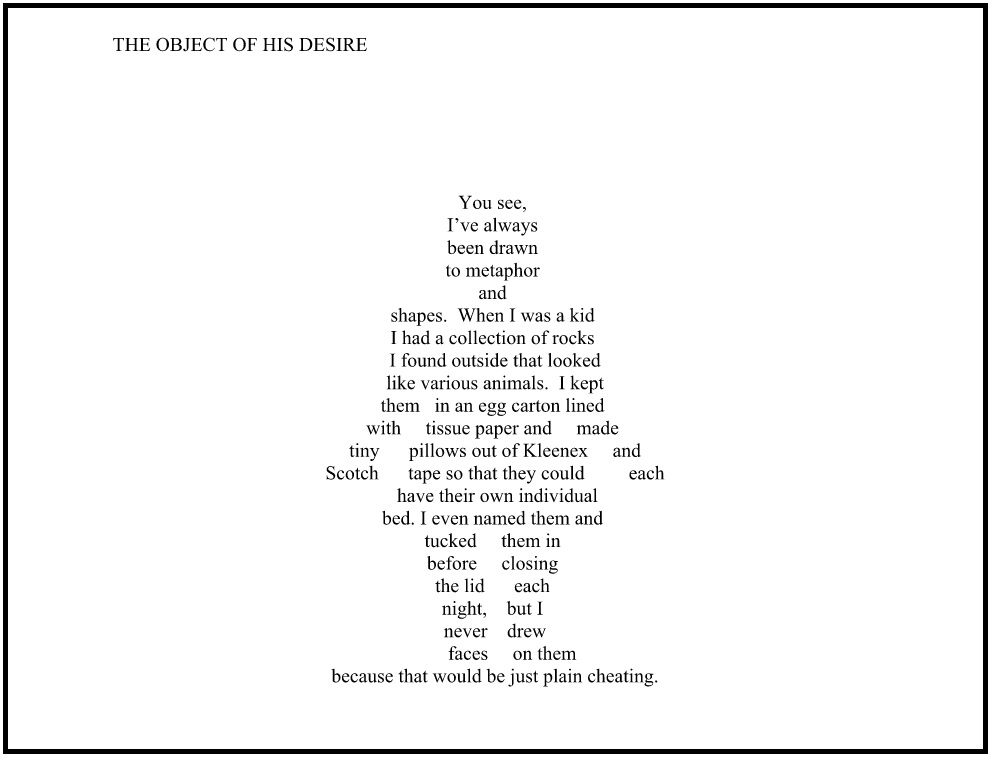 THE OBJECT OF HIS DESIRE

You see,
I've always
been drawn
to metaphor
and
shapes. When I was a kid
I had a collection of rocks
I found outside that looked
like various animals. I kept
them in an egg carton lined
with tissue paper and made
tiny pillows out of Kleenex and
Scotch tape so that they could each
have their own individual
bed. I even named them and
tucked them in
before closing
the lid each
night, but I
never drew
faces on them
because that would be just plain cheating.